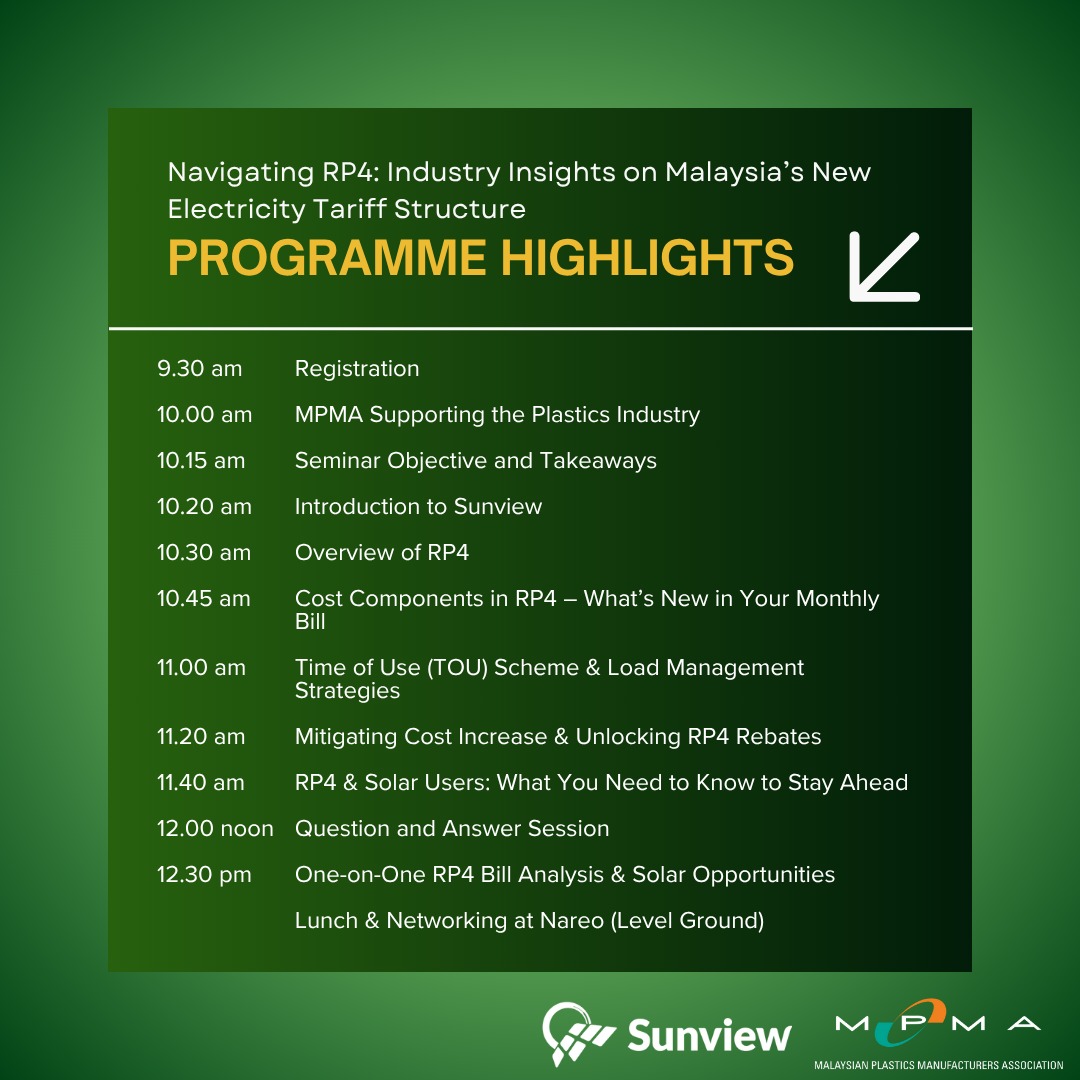 Navigating RP4: Industry Insights on Malaysia's New Electricity Tariff Structure

PROGRAMME HIGHLIGHTS

| | |
|---|---|
| 9.30 am | Registration |
| 10.00 am | MPMA Supporting the Plastics Industry |
| 10.15 am | Seminar Objective and Takeaways |
| 10.20 am | Introduction to Sunview |
| 10.30 am | Overview of RP4 |
| 10.45 am | Cost Components in RP4 – What's New in Your Monthly Bill |
| 11.00 am | Time of Use (TOU) Scheme & Load Management Strategies |
| 11.20 am | Mitigating Cost Increase & Unlocking RP4 Rebates |
| 11.40 am | RP4 & Solar Users: What You Need to Know to Stay Ahead |
| 12.00 noon | Question and Answer Session |
| 12.30 pm | One-on-One RP4 Bill Analysis & Solar Opportunities |
| | Lunch & Networking at Nareo (Level Ground) |

Sunview

MPMA
MALAYSIAN PLASTICS MANUFACTURERS ASSOCIATION